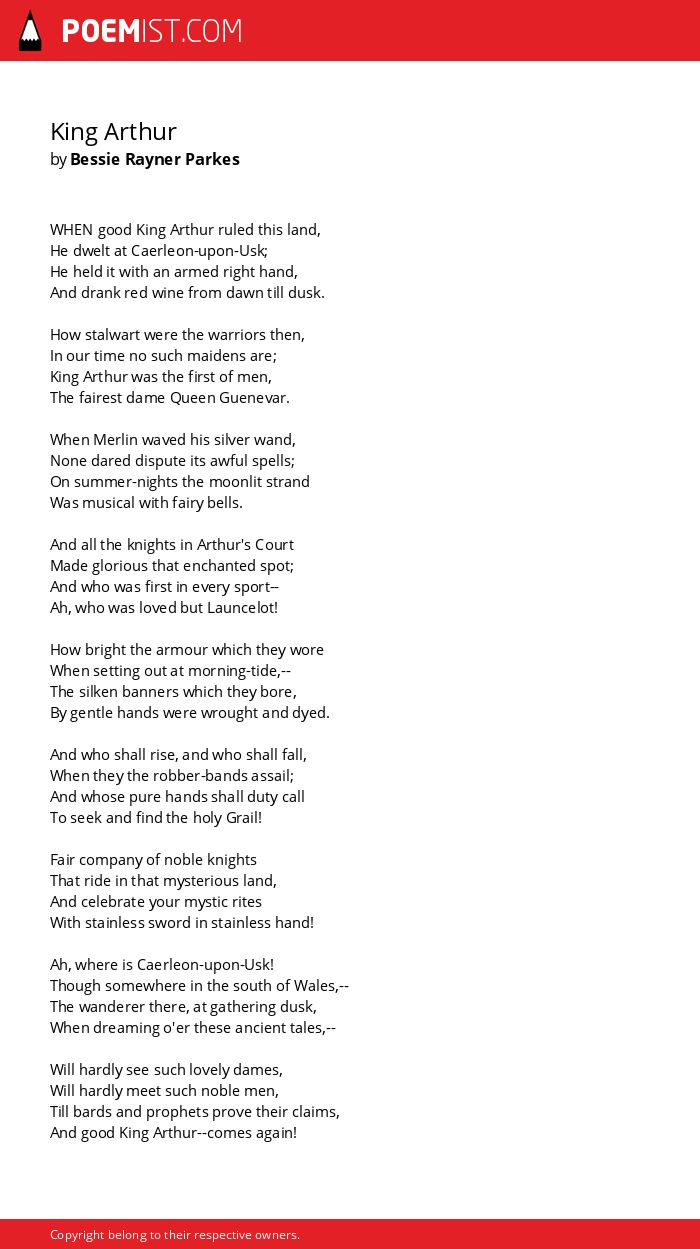 POEMIST.COM

King Arthur
by Bessie Rayner Parkes

WHEN good King Arthur ruled this land,
He dwelt at Caerleon-upon-Usk;
He held it with an armed right hand,
And drank red wine from dawn till dusk.

How stalwart were the warriors then,
In our time no such maidens are;
King Arthur was the first of men,
The fairest dame Queen Guenevar.

When Merlin waved his silver wand,
None dared dispute its awful spells;
On summer-nights the moonlit strand
Was musical with fairy bells.

And all the knights in Arthur's Court
Made glorious that enchanted spot;
And who was first in every sport--
Ah, who was loved but Launcelot!

How bright the armour which they wore
When setting out at morning-tide,--
The silken banners which they bore,
By gentle hands were wrought and dyed.

And who shall rise, and who shall fall,
When they the robber-bands assail;
And whose pure hands shall duty call
To seek and find the holy Grail!

Fair company of noble knights
That ride in that mysterious land,
And celebrate your mystic rites
With stainless sword in stainless hand!

Ah, where is Caerleon-upon-Usk!
Though somewhere in the south of Wales,--
The wanderer there, at gathering dusk,
When dreaming o'er these ancient tales,--

Will hardly see such lovely dames,
Will hardly meet such noble men,
Till bards and prophets prove their claims,
And good King Arthur--comes again!

Copyright belong to their respective owners.